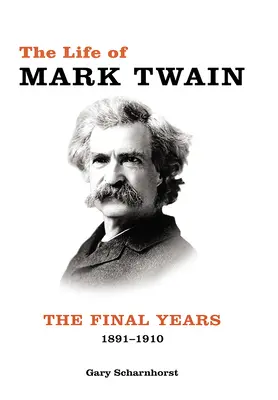 The Life of
MARK TWAIN

THE FINAL YEARS
1891–1910

Gary Scharnhorst